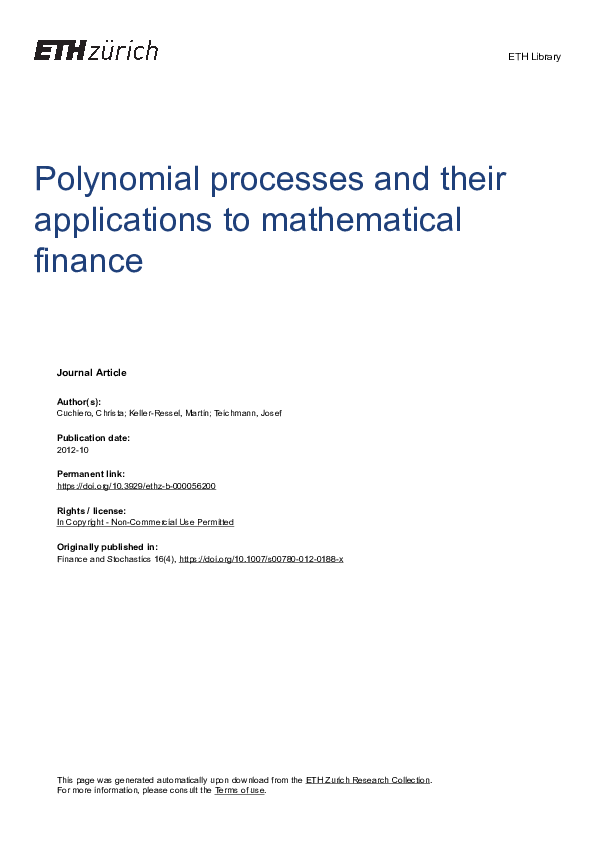 ETH zürich

ETH Library

Polynomial processes and their applications to mathematical finance

Journal Article

Author(s):
Cuchiero, Christa; Keller-Ressel, Martin; Teichmann, Josef

Publication date:
2012-10

Permanent link:
https://doi.org/10.3929/ethz-b-000056200

Rights / license:
In Copyright - Non-Commercial Use Permitted

Originally published in:
Finance and Stochastics 16(4), https://doi.org/10.1007/s00780-012-0188-x

This page was generated automatically upon download from the ETH Zurich Research Collection.
For more information, please consult the Terms of use.